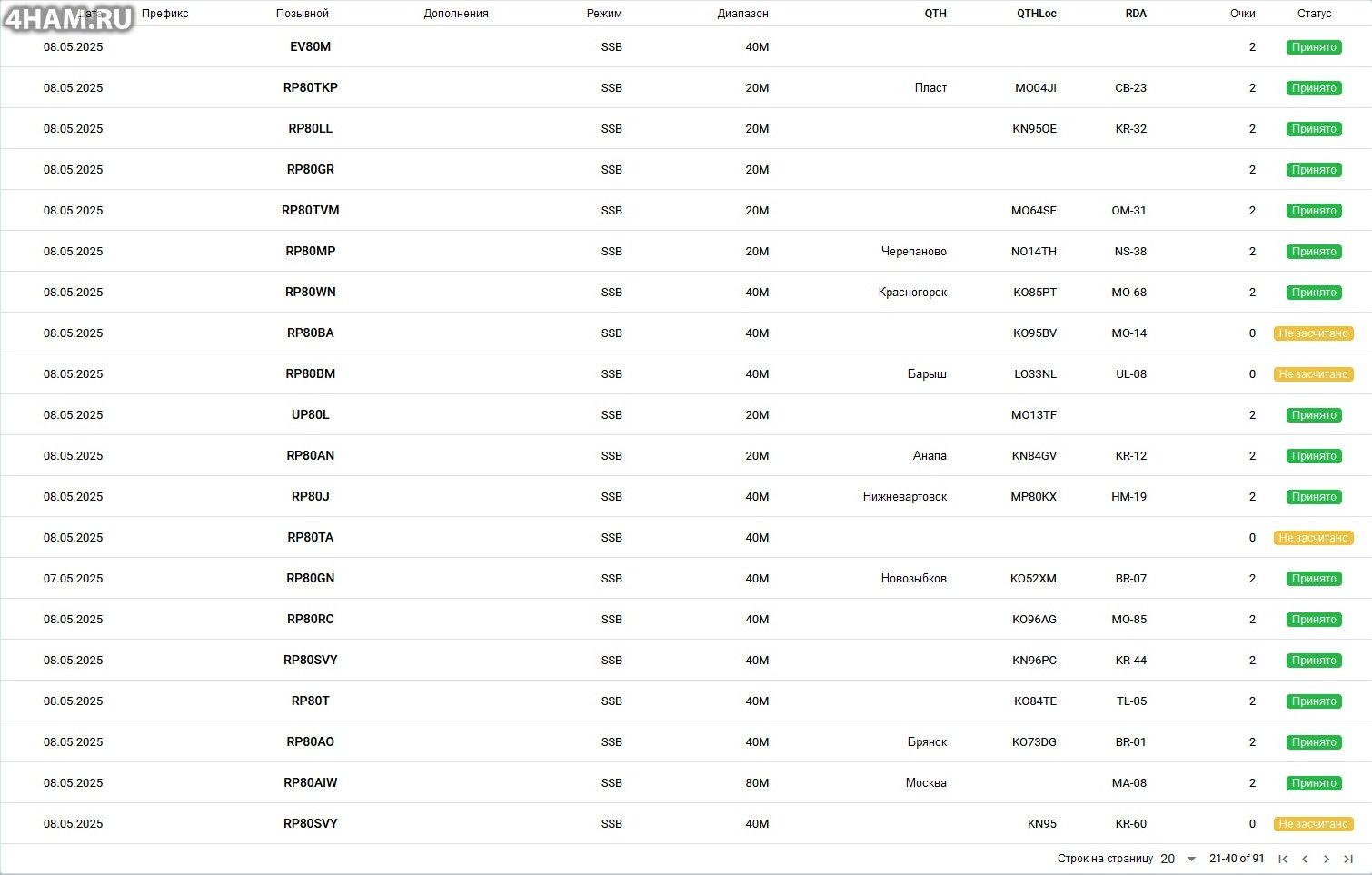 4HAM.RU

| Дата | Префикс | Позывной | Дополнения | Режим | Диапазон | QTH | QTHLoc | RDA | Очки | Статус |
|---|---|---|---|---|---|---|---|---|---|---|
| 08.05.2025 | | EV80M | | SSB | 40M | | | | 2 | Принято |
| 08.05.2025 | | RP80TKP | | SSB | 20M | Пласт | MO04JI | CB-23 | 2 | Принято |
| 08.05.2025 | | RP80LL | | SSB | 20M | | KN95OE | KR-32 | 2 | Принято |
| 08.05.2025 | | RP80GR | | SSB | 20M | | | | 2 | Принято |
| 08.05.2025 | | RP80TVM | | SSB | 20M | | MO64SE | OM-31 | 2 | Принято |
| 08.05.2025 | | RP80MP | | SSB | 20M | Черепаново | NO14TH | NS-38 | 2 | Принято |
| 08.05.2025 | | RP80WN | | SSB | 40M | Красногорск | KO85PT | MO-68 | 2 | Принято |
| 08.05.2025 | | RP80BA | | SSB | 40M | | KO95BV | MO-14 | 0 | Не засчитано |
| 08.05.2025 | | RP80BM | | SSB | 40M | Барыш | LO33NL | UL-08 | 0 | Не засчитано |
| 08.05.2025 | | UP80L | | SSB | 20M | | MO13TF | | 2 | Принято |
| 08.05.2025 | | RP80AN | | SSB | 20M | Анапа | KN84GV | KR-12 | 2 | Принято |
| 08.05.2025 | | RP80J | | SSB | 40M | Нижневартовск | MP80KX | HM-19 | 2 | Принято |
| 08.05.2025 | | RP80TA | | SSB | 40M | | | | 0 | Не засчитано |
| 07.05.2025 | | RP80GN | | SSB | 40M | Новозыбков | KO52XM | BR-07 | 2 | Принято |
| 08.05.2025 | | RP80RC | | SSB | 40M | | KO96AG | MO-85 | 2 | Принято |
| 08.05.2025 | | RP80SVY | | SSB | 40M | | KN96PC | KR-44 | 2 | Принято |
| 08.05.2025 | | RP80T | | SSB | 40M | | KO84TE | TL-05 | 2 | Принято |
| 08.05.2025 | | RP80AO | | SSB | 40M | Брянск | KO73DG | BR-01 | 2 | Принято |
| 08.05.2025 | | RP80AIW | | SSB | 80M | Москва | | MA-08 | 2 | Принято |
| 08.05.2025 | | RP80SVY | | SSB | 40M | | KN95 | KR-60 | 0 | Не засчитано |

Строк на страницу 20 21-40 of 91